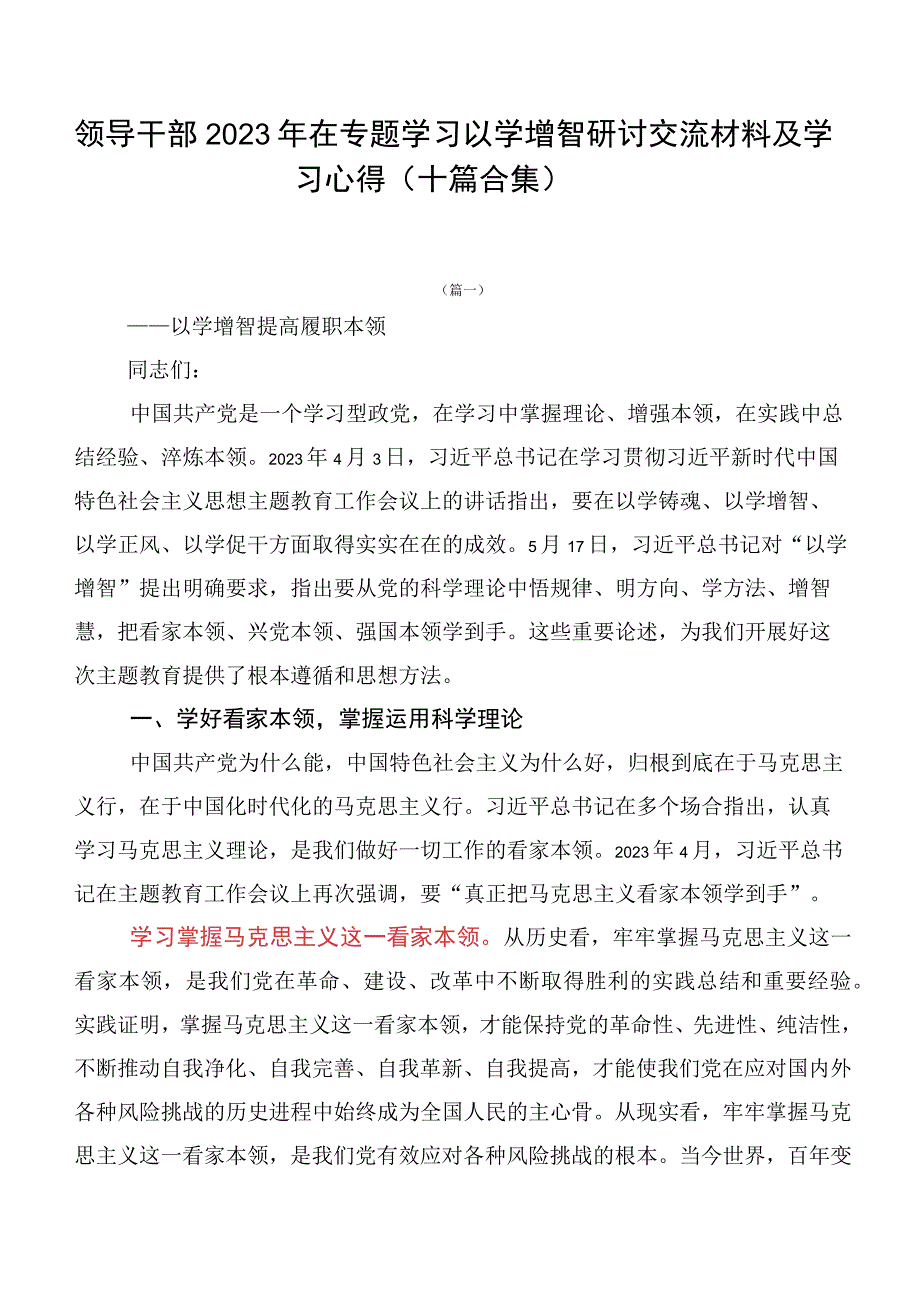 领导干部2023年在专题学习以学增智研讨交流材料及学习心得（十篇合集）

（篇一）

——以学增智提高履职本领

同志们：

中国共产党是一个学习型政党，在学习中掌握理论、增强本领，在实践中总结经验、淬炼本领。2023年4月3日，习近平总书记在学习贯彻习近平新时代中国特色社会主义思想主题教育工作会议上的讲话指出，要在以学铸魂、以学增智、以学正风、以学促干方面取得实实在在的成效。5月17日，习近平总书记对“以学增智”提出明确要求，指出要从党的科学理论中悟规律、明方向、学方法、增智慧，把看家本领、兴党本领、强国本领学到手。这些重要论述，为我们开展好这次主题教育提供了根本遵循和思想方法。

一、学好看家本领，掌握运用科学理论

中国共产党为什么能，中国特色社会主义为什么好，归根到底在于马克思主义行，在于中国化时代化的马克思主义行。习近平总书记在多个场合指出，认真学习马克思主义理论，是我们做好一切工作的看家本领。2023年4月，习近平总书记在主题教育工作会议上再次强调，要“真正把马克思主义看家本领学到手”。

学习掌握马克思主义这一看家本领。从历史看，牢牢掌握马克思主义这一看家本领，是我们党在革命、建设、改革中不断取得胜利的实践总结和重要经验。实践证明，掌握马克思主义这一看家本领，才能保持党的革命性、先进性、纯洁性，不断推动自我净化、自我完善、自我革新、自我提高，才能使我们党在应对国内外各种风险挑战的历史进程中始终成为全国人民的主心骨。从现实看，牢牢掌握马克思主义这一看家本领，是我们党有效应对各种风险挑战的根本。当今世界，百年变